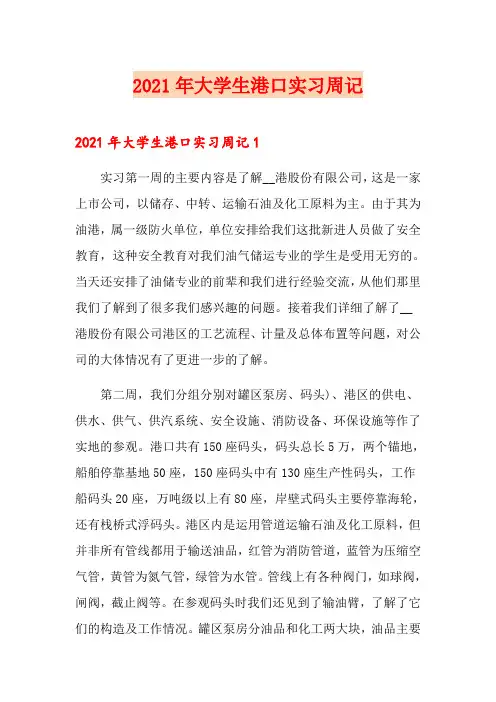 2021年大学生港口实习周记

2021年大学生港口实习周记1

实习第一周的主要内容是了解__港股份有限公司，这是一家上市公司，以储存、中转、运输石油及化工原料为主。由于其为油港，属一级防火单位，单位安排给我们这批新进人员做了安全教育，这种安全教育对我们油气储运专业的学生是受用无穷的。当天还安排了油储专业的前辈和我们进行经验交流，从他们那里我们了解到了很多我们感兴趣的问题。接着我们详细了解了__港股份有限公司港区的工艺流程、计量及总体布置等问题，对公司的大体情况有了更进一步的了解。

第二周，我们分组分别对罐区泵房、码头)、港区的供电、供水、供气、供汽系统、安全设施、消防设备、环保设施等作了实地的参观。港口共有150座码头，码头总长5万，两个锚地，船舶停靠基地50座，150座码头中有130座生产性码头，工作船码头20座，万吨级以上有80座，岸壁式码头主要停靠海轮，还有栈桥式浮码头。港区内是运用管道运输石油及化工原料，但并非所有管线都用于输送油品，红管为消防管道，蓝管为压缩空气管，黄管为氮气管，绿管为水管。管线上有各种阀门，如球阀，闸阀，截止阀等。在参观码头时我们还见到了输油臂，了解了它们的构造及工作情况。罐区泵房分油品和化工两大块，油品主要